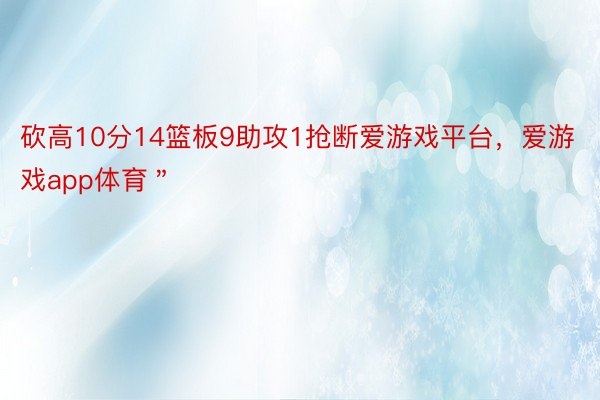 砍高10分14篮板9助攻1抢断爱游戏平台，爱游戏app体育 ”